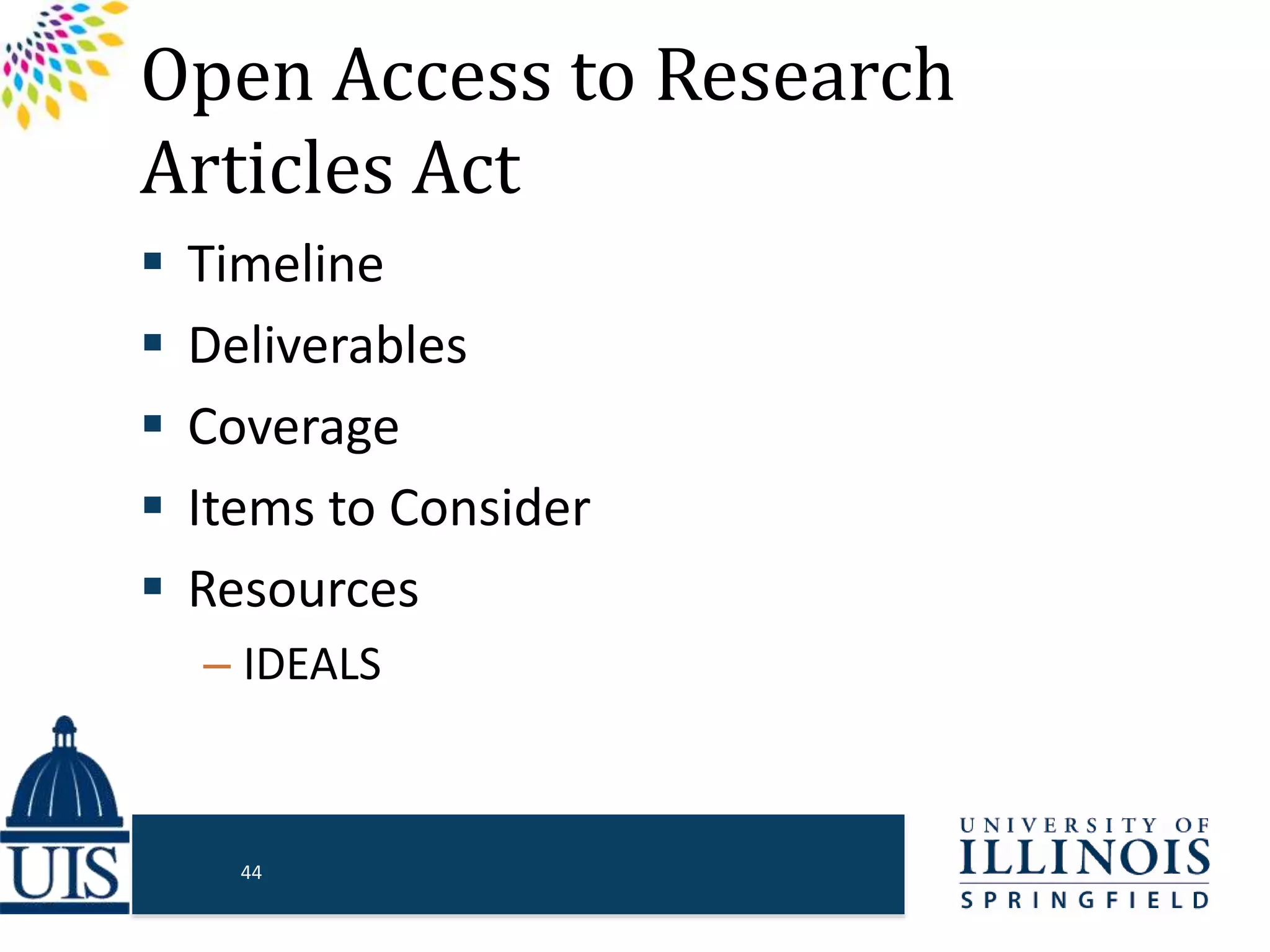 Open Access to Research Articles Act

• Timeline
• Deliverables
• Coverage
• Items to Consider
• Resources
- IDEALS

UIS

44

UNIVERSITY OF
ILLINOIS
SPRINGFIELD